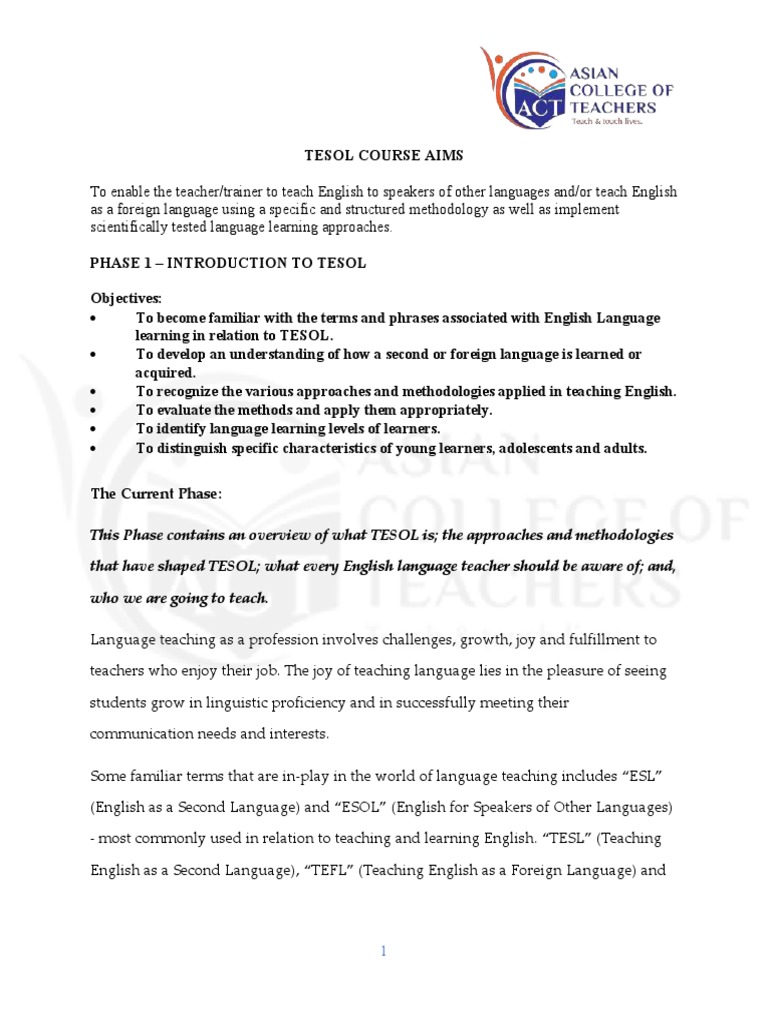 ACT ASIAN COLLEGE OF TEACHERS
Teach & touch lives.

TESOL COURSE AIMS

To enable the teacher/trainer to teach English to speakers of other languages and/or teach English as a foreign language using a specific and structured methodology as well as implement scientifically tested language learning approaches.

PHASE 1 – INTRODUCTION TO TESOL

Objectives:
• To become familiar with the terms and phrases associated with English Language learning in relation to TESOL.
• To develop an understanding of how a second or foreign language is learned or acquired.
• To recognize the various approaches and methodologies applied in teaching English.
• To evaluate the methods and apply them appropriately.
• To identify language learning levels of learners.
• To distinguish specific characteristics of young learners, adolescents and adults.

The Current Phase:

This Phase contains an overview of what TESOL is; the approaches and methodologies that have shaped TESOL; what every English language teacher should be aware of; and, who we are going to teach.

Language teaching as a profession involves challenges, growth, joy and fulfillment to teachers who enjoy their job. The joy of teaching language lies in the pleasure of seeing students grow in linguistic proficiency and in successfully meeting their communication needs and interests.

Some familiar terms that are in-play in the world of language teaching includes "ESL" (English as a Second Language) and "ESOL" (English for Speakers of Other Languages) - most commonly used in relation to teaching and learning English. "TESL" (Teaching English as a Second Language), "TEFL" (Teaching English as a Foreign Language) and

1